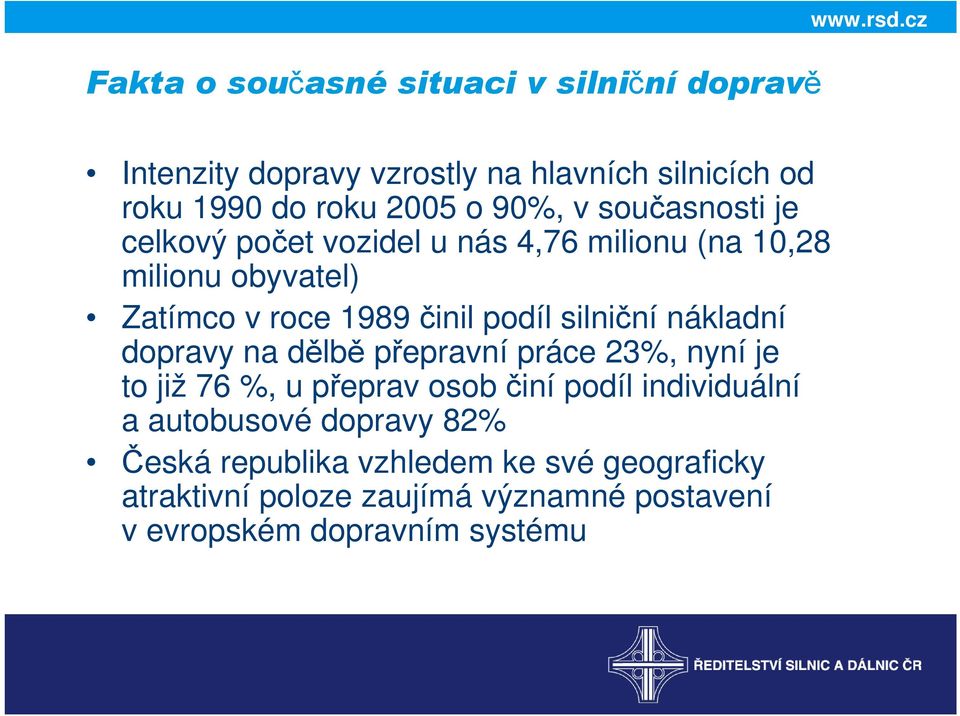 www.rsd.cz

Fakta o současné situaci v silniční dopravě

• Intenzity dopravy vzrostly na hlavních silnicích od roku 1990 do roku 2005 o 90%, v současnosti je celkový počet vozidel u nás 4,76 milionu (na 10,28 milionu obyvatel)

• Zatímco v roce 1989 činil podíl silniční nákladní dopravy na dělbě přepravní práce 23%, nyní je to již 76 %, u přeprav osob činí podíl individuální a autobusové dopravy 82%

• Česká republika vzhledem ke své geograficky atraktivní poloze zaujímá významné postavení v evropském dopravním systému

ŘEDITELSTVÍ SILNIC A DÁLNIC ČR